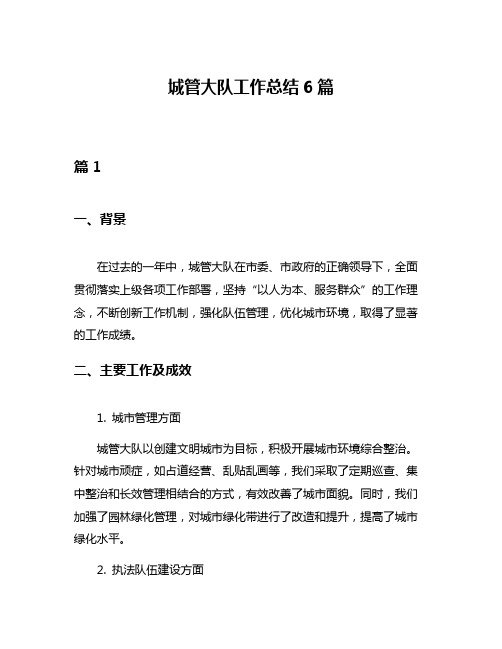 城管大队工作总结 6 篇

篇 1

一、背景

在过去的一年中，城管大队在市委、市政府的正确领导下，全面贯彻落实上级各项工作部署，坚持“以人为本、服务群众”的工作理念，不断创新工作机制，强化队伍管理，优化城市环境，取得了显著的工作成绩。

二、主要工作及成效

1. 城市管理方面

城管大队以创建文明城市为目标，积极开展城市环境综合整治。针对城市顽症，如占道经营、乱贴乱画等，我们采取了定期巡查、集中整治和长效管理相结合的方式，有效改善了城市面貌。同时，我们加强了园林绿化管理，对城市绿化带进行了改造和提升，提高了城市绿化水平。

2. 执法队伍建设方面